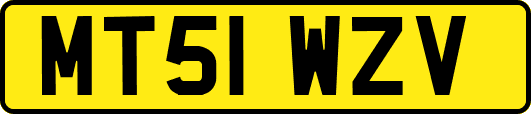 MT51 WZV